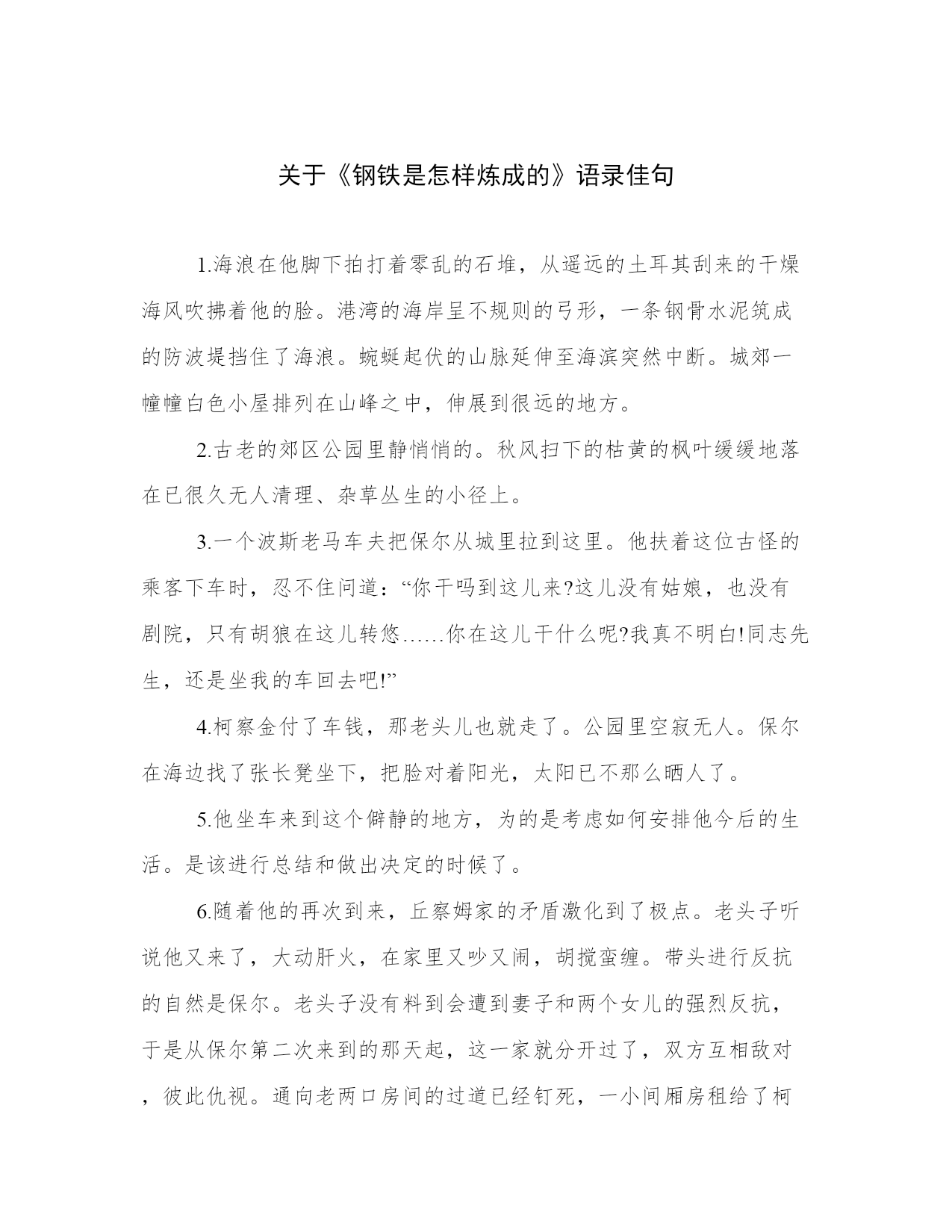 关于《钢铁是怎样炼成的》语录佳句

1.海浪在他脚下拍打着零乱的石堆，从遥远的土耳其刮来的干燥海风吹拂着他的脸。港湾的海岸呈不规则的弓形，一条钢骨水泥筑成的防波堤挡住了海浪。蜿蜒起伏的山脉延伸至海滨突然中断。城郊一幢幢白色小屋排列在山峰之中，伸展到很远的地方。

2.古老的郊区公园里静悄悄的。秋风扫下的枯黄的枫叶缓缓地落在已很久无人清理、杂草丛生的小径上。

3.一个波斯老马车夫把保尔从城里拉到这里。他扶着这位古怪的乘客下车时，忍不住问道：“你干吗到这儿来?这儿没有姑娘，也没有剧院，只有胡狼在这儿转悠……你在这儿干什么呢?我真不明白!同志先生，还是坐我的车回去吧!”

4.柯察金付了车钱，那老头儿也就走了。公园里空寂无人。保尔在海边找了张长凳坐下，把脸对着阳光，太阳已不那么晒人了。

5.他坐车来到这个僻静的地方，为的是考虑如何安排他今后的生活。是该进行总结和做出决定的时候了。

6.随着他的再次到来，丘察姆家的矛盾激化到了极点。老头子听说他又来了，大动肝火，在家里又吵又闹，胡搅蛮缠。带头进行反抗的自然是保尔。老头子没有料到会遭到妻子和两个女儿的强烈反抗，于是从保尔第二次来到的那天起，这一家就分开过了，双方互相敌对，彼此仇视。通向老两口房间的过道已经钉死，一小间厢房租给了柯